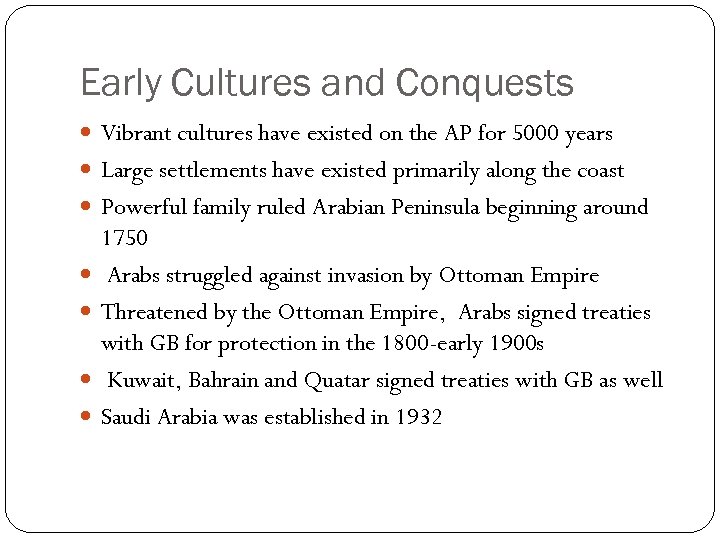 Early Cultures and Conquests

- Vibrant cultures have existed on the AP for 5000 years
- Large settlements have existed primarily along the coast
- Powerful family ruled Arabian Peninsula beginning around 1750
- Arabs struggled against invasion by Ottoman Empire
- Threatened by the Ottoman Empire, Arabs signed treaties with GB for protection in the 1800-early 1900s
- Kuwait, Bahrain and Quatar signed treaties with GB as well
- Saudi Arabia was established in 1932